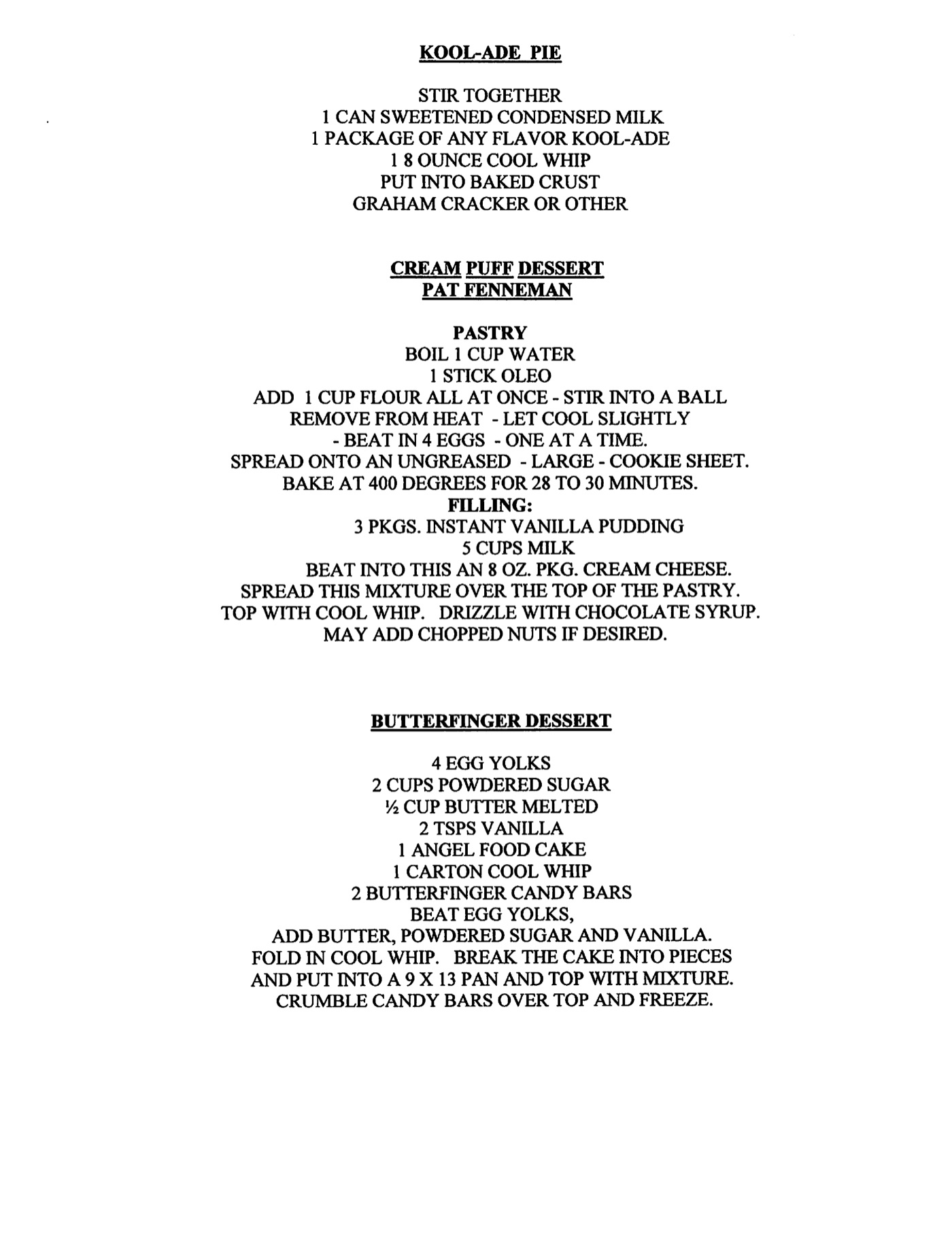 KOOL-ADE PIE

STIR TOGETHER
1 CAN SWEETENED CONDENSED MILK
1 PACKAGE OF ANY FLAVOR KOOL-ADE
1 8 OUNCE COOL WHIP
PUT INTO BAKED CRUST
GRAHAM CRACKER OR OTHER

CREAM PUFF DESSERT
PAT FENNEMAN

PASTRY
BOIL 1 CUP WATER
1 STICK OLEO
ADD 1 CUP FLOUR ALL AT ONCE - STIR INTO A BALL
REMOVE FROM HEAT - LET COOL SLIGHTLY
- BEAT IN 4 EGGS - ONE AT A TIME.
SPREAD ONTO AN UNGREASED - LARGE - COOKIE SHEET.
BAKE AT 400 DEGREES FOR 28 TO 30 MINUTES.
FILLING:
3 PKGS. INSTANT VANILLA PUDDING
5 CUPS MILK
BEAT INTO THIS AN 8 OZ. PKG. CREAM CHEESE.
SPREAD THIS MIXTURE OVER THE TOP OF THE PASTRY.
TOP WITH COOL WHIP. DRIZZLE WITH CHOCOLATE SYRUP.
MAY ADD CHOPPED NUTS IF DESIRED.

BUTTERFINGER DESSERT

4 EGG YOLKS
2 CUPS POWDERED SUGAR
½ CUP BUTTER MELTED
2 TSPS VANILLA
1 ANGEL FOOD CAKE
1 CARTON COOL WHIP
2 BUTTERFINGER CANDY BARS
BEAT EGG YOLKS,
ADD BUTTER, POWDERED SUGAR AND VANILLA.
FOLD IN COOL WHIP. BREAK THE CAKE INTO PIECES
AND PUT INTO A 9 X 13 PAN AND TOP WITH MIXTURE.
CRUMBLE CANDY BARS OVER TOP AND FREEZE.